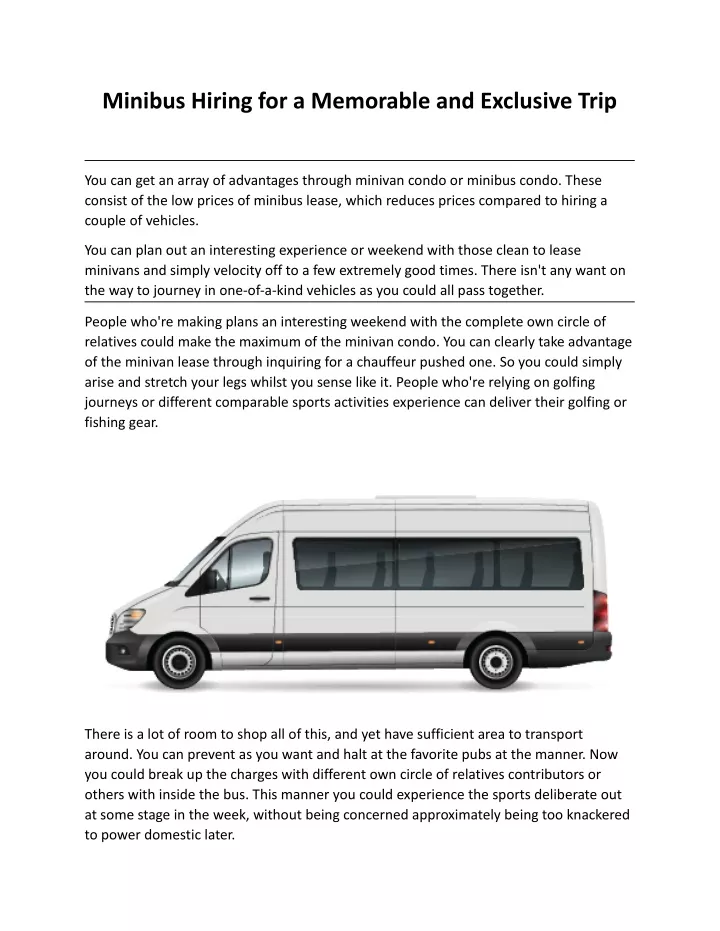 Minibus Hiring for a Memorable and Exclusive Trip

You can get an array of advantages through minivan condo or minibus condo. These consist of the low prices of minibus lease, which reduces prices compared to hiring a couple of vehicles.

You can plan out an interesting experience or weekend with those clean to lease minivans and simply velocity off to a few extremely good times. There isn't any want on the way to journey in one-of-a-kind vehicles as you could all pass together.

People who're making plans an interesting weekend with the complete own circle of relatives could make the maximum of the minivan condo. You can clearly take advantage of the minivan lease through inquiring for a chauffeur pushed one. So you could simply arise and stretch your legs whilst you sense like it. People who're relying on golfing journeys or different comparable sports activities experience can deliver their golfing or fishing gear.

There is a lot of room to shop all of this, and yet have sufficient area to transport around. You can prevent as you want and halt at the favorite pubs at the manner. Now you could break up the charges with different own circle of relatives contributors or others with inside the bus. This manner you could experience the sports deliberate out at some stage in the week, without being concerned approximately being too knackered to power domestic later.